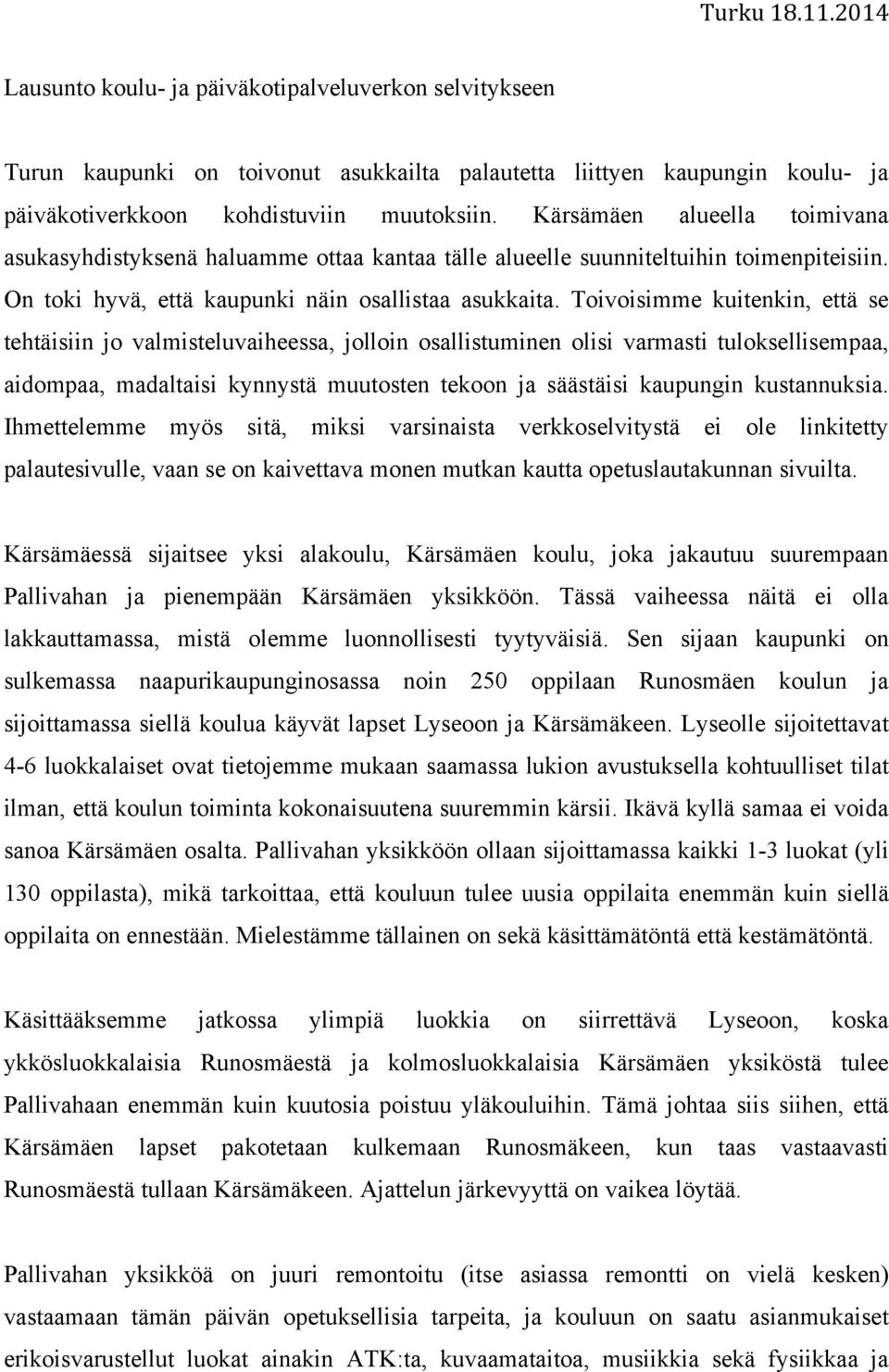 Turku 18.11.2014

Lausunto koulu- ja päiväkotipalveluverkon selvitykseen

Turun kaupunki on toivonut asukkailta palautetta liittyen kaupungin koulu- ja päiväkotiverkkoon kohdistuviin muutoksiin. Kärsämäen alueella toimivana asukasyhdistyksenä haluamme ottaa kantaa tälle alueelle suunniteltuihin toimenpiteisiin. On toki hyvä, että kaupunki näin osallistaa asukkaita. Toivoisimme kuitenkin, että se tehtäisiin jo valmisteluvaiheessa, jolloin osallistuminen olisi varmasti tuloksellisempaa, aidompaa, madaltaisi kynnystä muutosten tekoon ja säästäisi kaupungin kustannuksia. Ihmettelemme myös sitä, miksi varsinaista verkkoselvitystä ei ole linkitetty palautesivulle, vaan se on kaivettava monen mutkan kautta opetuslautakunnan sivuilta.

Kärsämäessä sijaitsee yksi alakoulu, Kärsämäen koulu, joka jakautuu suurempaan Pallivahan ja pienempään Kärsämäen yksikköön. Tässä vaiheessa näitä ei olla lakkauttamassa, mistä olemme luonnollisesti tyytyväisiä. Sen sijaan kaupunki on sulkemassa naapurikaupunginosassa noin 250 oppilaan Runosmäen koulun ja sijoittamassa siellä koulua käyvät lapset Lyseoon ja Kärsämäkeen. Lyseolle sijoitettavat 4-6 luokkalaiset ovat tietojemme mukaan saamassa lukion avustuksella kohtuulliset tilat ilman, että koulun toiminta kokonaisuutena suuremmin kärsii. Ikävä kyllä samaa ei voida sanoa Kärsämäen osalta. Pallivahan yksikköön ollaan sijoittamassa kaikki 1-3 luokat (yli 130 oppilasta), mikä tarkoittaa, että kouluun tulee uusia oppilaita enemmän kuin siellä oppilaita on ennestään. Mielestämme tällainen on sekä käsittämätöntä että kestämätöntä.

Käsittääksemme jatkossa ylimpiä luokkia on siirrettävä Lyseoon, koska ykkösluokkalaisia Runosmäestä ja kolmosluokkalaisia Kärsämäen yksiköstä tulee Pallivahaan enemmän kuin kuutosia poistuu yläkouluihin. Tämä johtaa siis siihen, että Kärsämäen lapset pakotetaan kulkemaan Runosmäkeen, kun taas vastaavasti Runosmäestä tullaan Kärsämäkeen. Ajattelun järkevyyttä on vaikea löytää.

Pallivahan yksikköä on juuri remontoitu (itse asiassa remontti on vielä kesken) vastaamaan tämän päivän opetuksellisia tarpeita, ja kouluun on saatu asianmukaiset erikoisvarustellut luokat ainakin ATK:ta, kuvaamataitoa, musiikkia sekä fysiikkaa ja